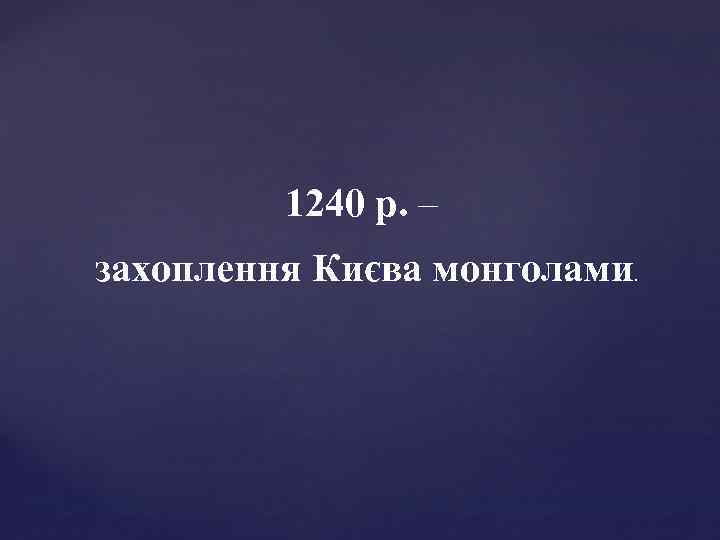 1240 р. –

захоплення Києва монголами.